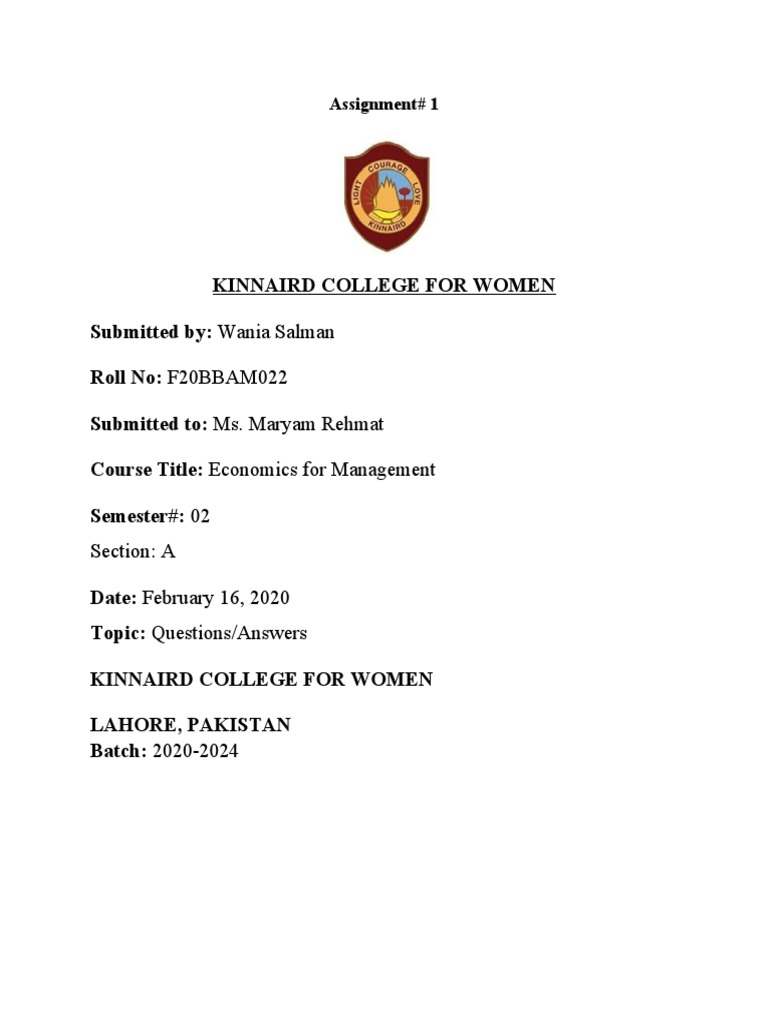 Assignment# 1

LIGHT COURAGE LOVE
KINNAIRD

KINNAIRD COLLEGE FOR WOMEN

Submitted by: Wania Salman

Roll No: F20BBAM022

Submitted to: Ms. Maryam Rehmat

Course Title: Economics for Management

Semester#: 02

Section: A

Date: February 16, 2020

Topic: Questions/Answers

KINNAIRD COLLEGE FOR WOMEN

LAHORE, PAKISTAN
Batch: 2020-2024